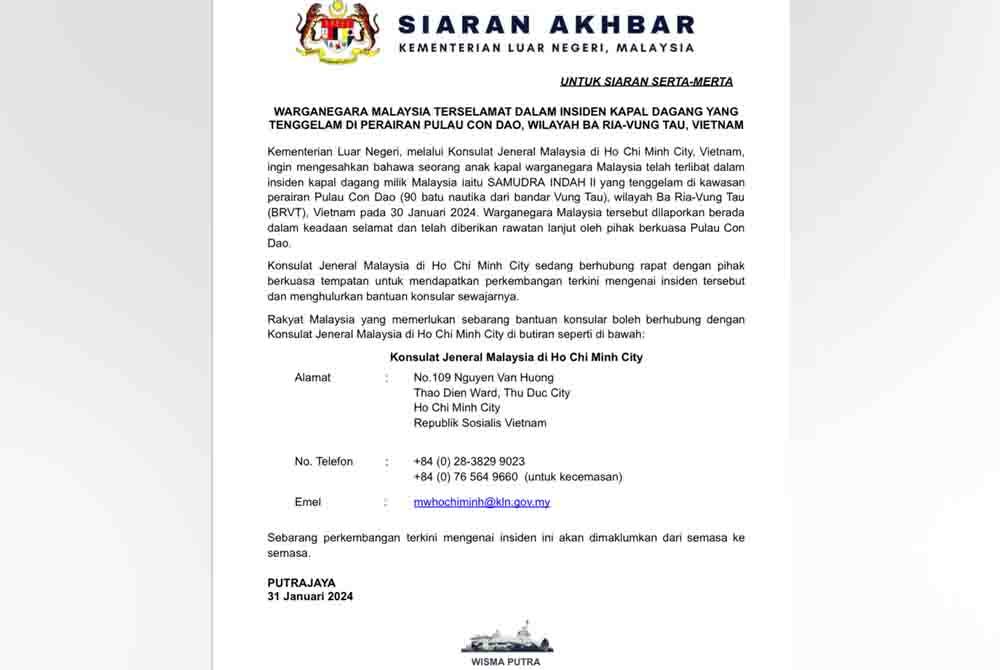 SIARAN AKHBAR
KEMENTERIAN LUAR NEGERI, MALAYSIA

UNTUK SIARAN SERTA-MERTA

WARGANEGARA MALAYSIA TERSELAMAT DALAM INSIDEN KAPAL DAGANG YANG TENGGELAM DI PERAIRAN PULAU CON DAO, WILAYAH BA RIA-VUNG TAU, VIETNAM

Kementerian Luar Negeri, melalui Konsulat Jeneral Malaysia di Ho Chi Minh City, Vietnam, ingin mengesahkan bahawa seorang anak kapal warganegara Malaysia telah terlibat dalam insiden kapal dagang milik Malaysia iaitu SAMUDRA INDAH II yang tenggelam di kawasan perairan Pulau Con Dao (90 batu nautika dari bandar Vung Tau), wilayah Ba Ria-Vung Tau (BRVT), Vietnam pada 30 Januari 2024. Warganegara Malaysia tersebut dilaporkan berada dalam keadaan selamat dan telah diberikan rawatan lanjut oleh pihak berkuasa Pulau Con Dao.

Konsulat Jeneral Malaysia di Ho Chi Minh City sedang berhubung rapat dengan pihak berkuasa tempatan untuk mendapatkan perkembangan terkini mengenai insiden tersebut dan menghulurkan bantuan konsular sewajarnya.

Rakyat Malaysia yang memerlukan sebarang bantuan konsular boleh berhubung dengan Konsulat Jeneral Malaysia di Ho Chi Minh City di butiran seperti di bawah:

Konsulat Jeneral Malaysia di Ho Chi Minh City

Alamat : No.109 Nguyen Van Huong
Thao Dien Ward, Thu Duc City
Ho Chi Minh City
Republik Sosialis Vietnam

No. Telefon : +84 (0) 28-3829 9023
+84 (0) 76 564 9660 (untuk kecemasan)

Emel : mwhochiminh@kln.gov.my

Sebarang perkembangan terkini mengenai insiden ini akan dimaklumkan dari semasa ke semasa.

PUTRAJAYA
31 Januari 2024

WISMA PUTRA